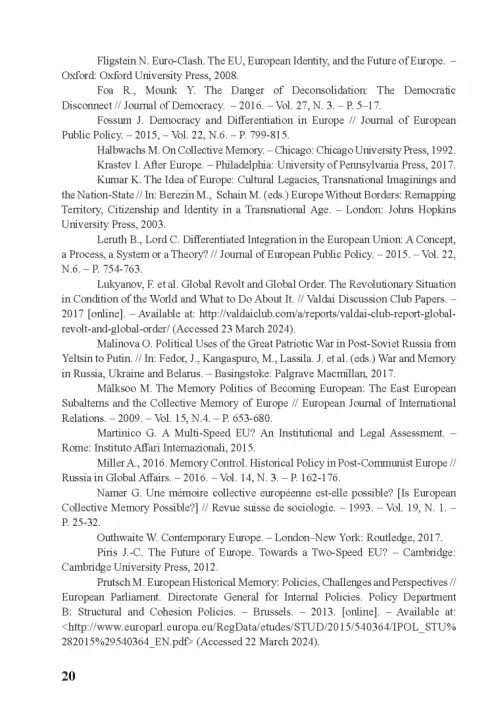 Fligstein N. Euro-Clash. The EU, European Identity, and the Future of Europe. – Oxford: Oxford University Press, 2008.

Foa R., Mounk Y. The Danger of Deconsolidation: The Democratic Disconnect // Journal of Democracy. – 2016. – Vol. 27, N. 3. – P. 5–17.

Fossum J. Democracy and Differentiation in Europe // Journal of European Public Policy. – 2015, – Vol. 22, N.6. – P. 799-815.

Halbwachs M. On Collective Memory. – Chicago: Chicago University Press, 1992.

Krastev I. After Europe. – Philadelphia: University of Pennsylvania Press, 2017.

Kumar K. The Idea of Europe: Cultural Legacies, Transnational Imaginings and the Nation-State // In: Berezin M., Schain M. (eds.) Europe Without Borders: Remapping Territory, Citizenship and Identity in a Transnational Age. – London: Johns Hopkins University Press, 2003.

Leruth B., Lord C. Differentiated Integration in the European Union: A Concept, a Process, a System or a Theory? // Journal of European Public Policy. – 2015. – Vol. 22, N.6. – P. 754-763.

Lukyanov, F. et al. Global Revolt and Global Order. The Revolutionary Situation in Condition of the World and What to Do About It. // Valdai Discussion Club Papers. – 2017 [online]. – Available at: http://valdaiclub.com/a/reports/valdai-club-report-global-revolt-and-global-order/ (Accessed 23 March 2024).

Malinova O. Political Uses of the Great Patriotic War in Post-Soviet Russia from Yeltsin to Putin. // In: Fedor, J., Kangaspuro, M., Lassila. J. et al. (eds.) War and Memory in Russia, Ukraine and Belarus. – Basingstoke: Palgrave Macmillan, 2017.

Mälksoo M. The Memory Politics of Becoming European: The East European Subalterns and the Collective Memory of Europe // European Journal of International Relations. – 2009. – Vol. 15, N.4. – P. 653-680.

Martinico G. A Multi-Speed EU? An Institutional and Legal Assessment. – Rome: Instituto Affari Internazionali, 2015.

Miller A., 2016. Memory Control. Historical Policy in Post-Communist Europe // Russia in Global Affairs. – 2016. – Vol. 14, N. 3. – P. 162-176.

Namer G. Une mémoire collective européenne est-elle possible? [Is European Collective Memory Possible?] // Revue suisse de sociologie. – 1993. – Vol. 19, N. 1. – P. 25-32.

Outhwaite W. Contemporary Europe. – London–New York: Routledge, 2017.

Piris J.-C. The Future of Europe. Towards a Two-Speed EU? – Cambridge: Cambridge University Press, 2012.

Prutsch M. European Historical Memory: Policies, Challenges and Perspectives // European Parliament. Directorate General for Internal Policies. Policy Department B: Structural and Cohesion Policies. – Brussels. – 2013. [online]. – Available at: <http://www.europarl.europa.eu/RegData/etudes/STUD/2015/540364/IPOL_STU%282015%29540364_EN.pdf> (Accessed 22 March 2024).

20